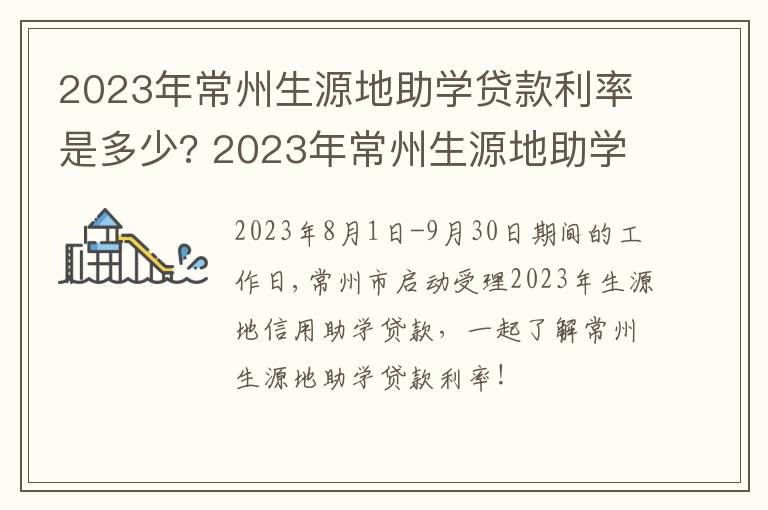 2023年常州生源地助学贷款利率是多少? 2023年常州生源地助学

2023年8月1日-9月30日期间的工作日,常州市启动受理2023年生源地信用助学贷款，一起了解常州生源地助学贷款利率!